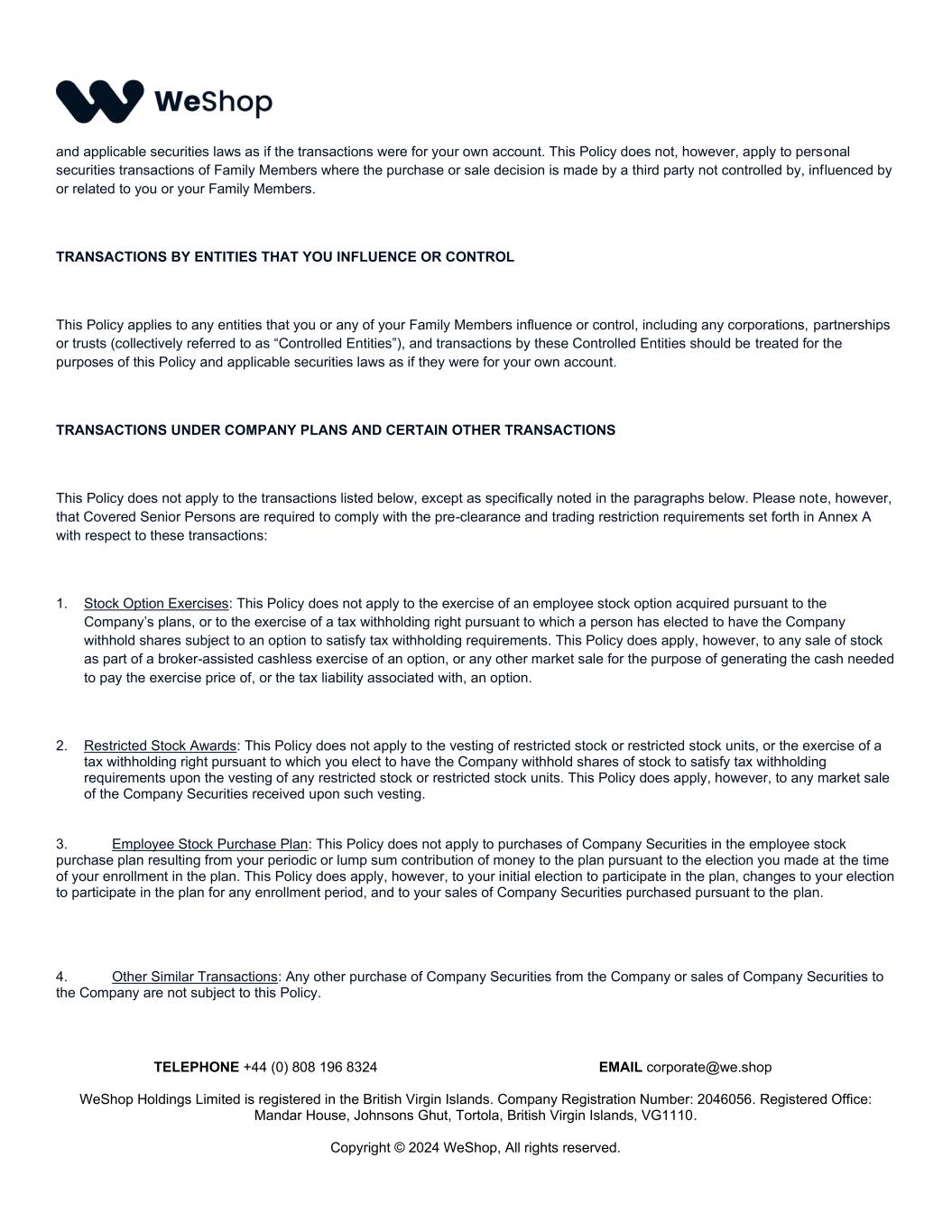 WeShop

and applicable securities laws as if the transactions were for your own account. This Policy does not, however, apply to personal securities transactions of Family Members where the purchase or sale decision is made by a third party not controlled by, influenced by or related to you or your Family Members.

TRANSACTIONS BY ENTITIES THAT YOU INFLUENCE OR CONTROL

This Policy applies to any entities that you or any of your Family Members influence or control, including any corporations, partnerships or trusts (collectively referred to as “Controlled Entities”), and transactions by these Controlled Entities should be treated for the purposes of this Policy and applicable securities laws as if they were for your own account.

TRANSACTIONS UNDER COMPANY PLANS AND CERTAIN OTHER TRANSACTIONS

This Policy does not apply to the transactions listed below, except as specifically noted in the paragraphs below. Please note, however, that Covered Senior Persons are required to comply with the pre-clearance and trading restriction requirements set forth in Annex A with respect to these transactions:

1. Stock Option Exercises: This Policy does not apply to the exercise of an employee stock option acquired pursuant to the Company’s plans, or to the exercise of a tax withholding right pursuant to which a person has elected to have the Company withhold shares subject to an option to satisfy tax withholding requirements. This Policy does apply, however, to any sale of stock as part of a broker-assisted cashless exercise of an option, or any other market sale for the purpose of generating the cash needed to pay the exercise price of, or the tax liability associated with, an option.

2. Restricted Stock Awards: This Policy does not apply to the vesting of restricted stock or restricted stock units, or the exercise of a tax withholding right pursuant to which you elect to have the Company withhold shares of stock to satisfy tax withholding requirements upon the vesting of any restricted stock or restricted stock units. This Policy does apply, however, to any market sale of the Company Securities received upon such vesting.

3. Employee Stock Purchase Plan: This Policy does not apply to purchases of Company Securities in the employee stock purchase plan resulting from your periodic or lump sum contribution of money to the plan pursuant to the election you made at the time of your enrollment in the plan. This Policy does apply, however, to your initial election to participate in the plan, changes to your election to participate in the plan for any enrollment period, and to your sales of Company Securities purchased pursuant to the plan.

4. Other Similar Transactions: Any other purchase of Company Securities from the Company or sales of Company Securities to the Company are not subject to this Policy.

TELEPHONE +44 (0) 808 196 8324 EMAIL corporate@we.shop

WeShop Holdings Limited is registered in the British Virgin Islands. Company Registration Number: 2046056. Registered Office: Mandar House, Johnsons Ghut, Tortola, British Virgin Islands, VG1110.

Copyright © 2024 WeShop, All rights reserved.